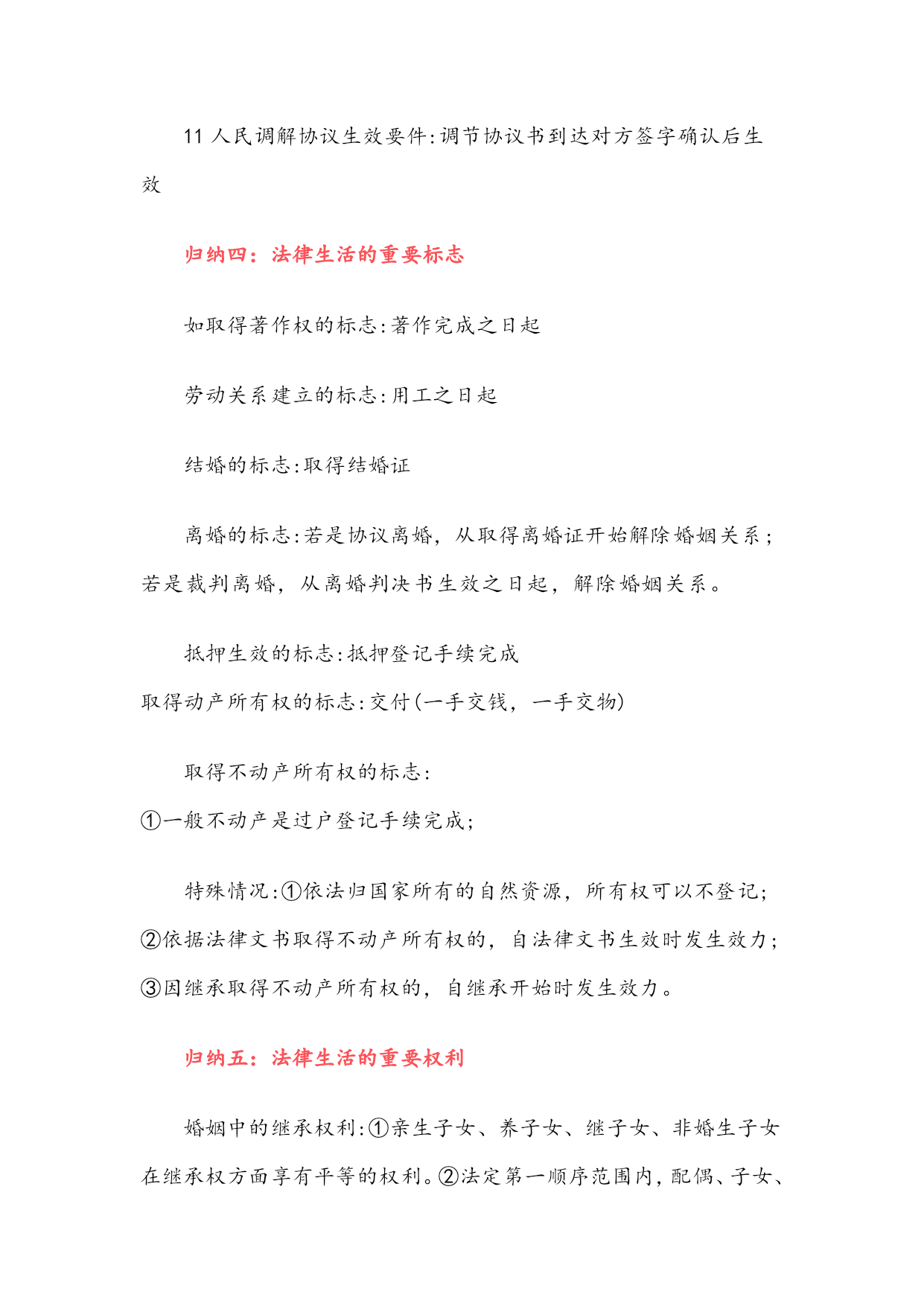 11 人民调解协议生效要件:调节协议书到达对方签字确认后生效

归纳四：法律生活的重要标志

如取得著作权的标志:著作完成之日起

劳动关系建立的标志:用工之日起

结婚的标志:取得结婚证

离婚的标志:若是协议离婚，从取得离婚证开始解除婚姻关系；若是裁判离婚，从离婚判决书生效之日起，解除婚姻关系。

抵押生效的标志:抵押登记手续完成
取得动产所有权的标志:交付(一手交钱，一手交物)

取得不动产所有权的标志:
①一般不动产是过户登记手续完成；

特殊情况:①依法归国家所有的自然资源，所有权可以不登记；②依据法律文书取得不动产所有权的，自法律文书生效时发生效力；③因继承取得不动产所有权的，自继承开始时发生效力。

归纳五：法律生活的重要权利

婚姻中的继承权利:①亲生子女、养子女、继子女、非婚生子女在继承权方面享有平等的权利。②法定第一顺序范围内，配偶、子女、